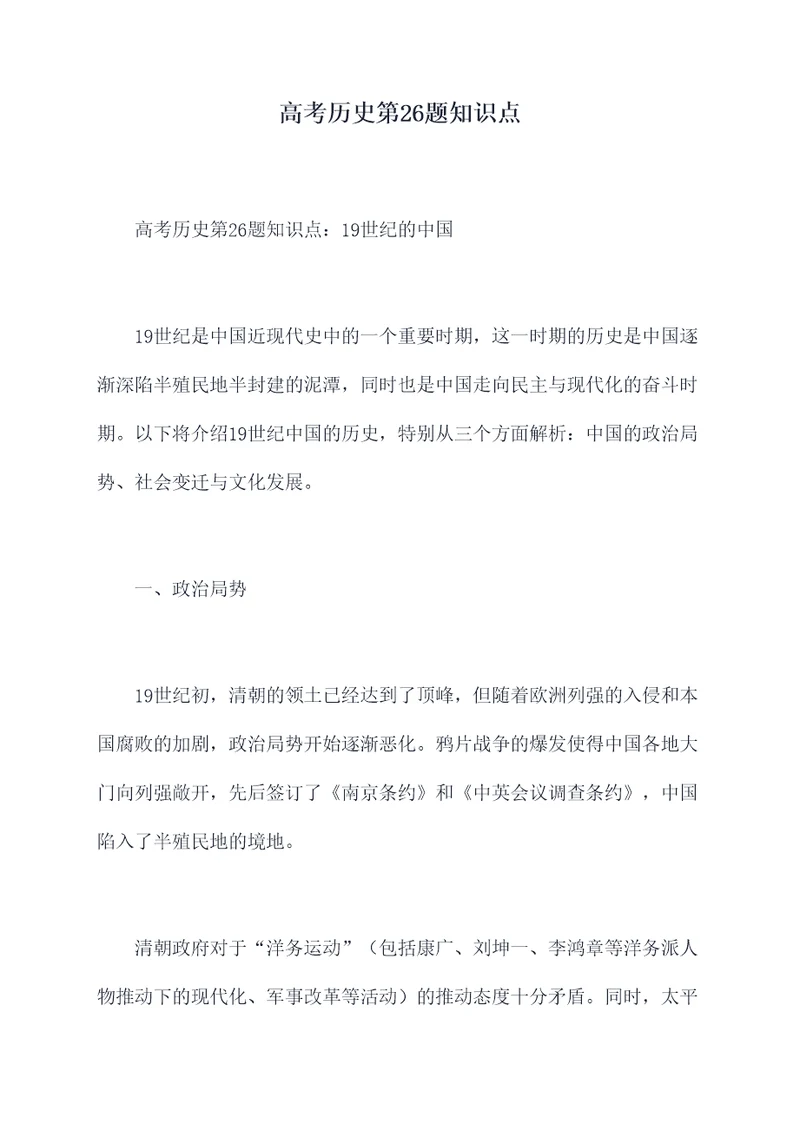 高考历史第26题知识点

高考历史第26题知识点：19世纪的中国

19世纪是中国近现代史中的一个重要时期，这一时期的历史是中国逐渐深陷半殖民地半封建的泥潭，同时也是中国走向民主与现代化的奋斗时期。以下将介绍19世纪中国的历史，特别从三个方面解析：中国的政治局势、社会变迁与文化发展。

一、政治局势

19世纪初，清朝的领土已经达到了顶峰，但随着欧洲列强的入侵和本国腐败的加剧，政治局势开始逐渐恶化。鸦片战争的爆发使得中国各地大门向列强敞开，先后签订了《南京条约》和《中英会议调查条约》，中国陷入了半殖民地的境地。

清朝政府对于“洋务运动”（包括康广、刘坤一、李鸿章等洋务派人物推动下的现代化、军事改革等活动）的推动态度十分矛盾。同时，太平